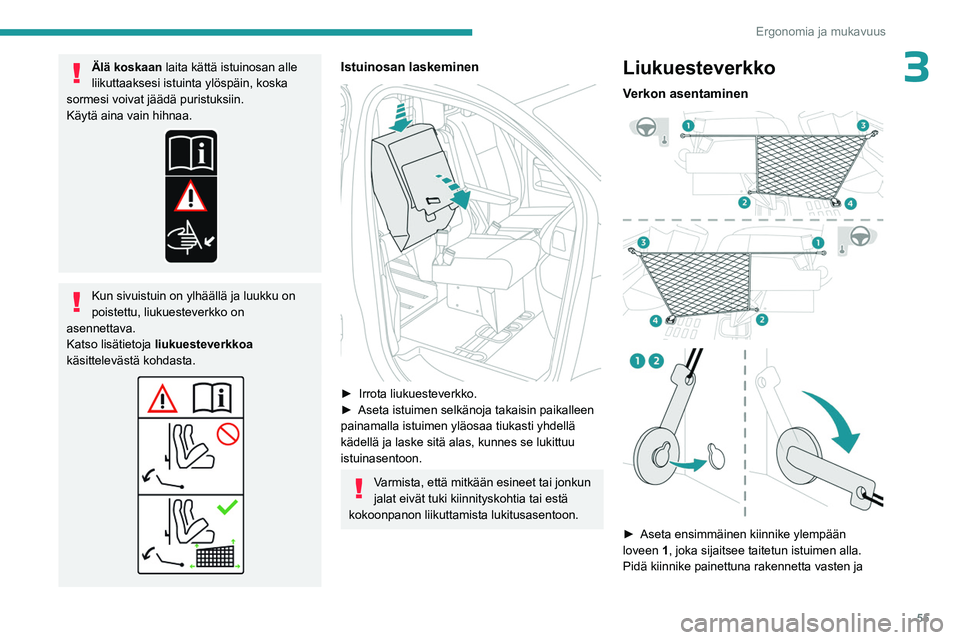 Ergonomia ja mukavuus

3

Älä koskaan laita kättä istuinosan alle liikuttaaksesi istuinta ylöspäin, koska sormesi voivat jäädä puristuksiin.
Käytä aina vain hihnaa.

Kun sivuistuin on ylhäällä ja luukku on poistettu, liukuesteverkko on asennettava.
Katso lisätietoja liukuesteverkkoa käsittelevästä kohdasta.

Istuinosan laskeminen

► Irrota liukuesteverkko.
► Aseta istuimen selkänoja takaisin paikalleen painamalla istuimen yläosaa tiukasti yhdellä kädellä ja laske sitä alas, kunnes se lukittuu istuinasentoon.

Varmista, että mitkään esineet tai jonkun jalat eivät tuki kiinnityskohtia tai estä kokoonpanon liikuttamista lukitusasentoon.

Liukuesteverkko

Verkon asentaminen

1 3 2 4

3 1 4 2

1 2

► Aseta ensimmäinen kiinnike ylempään loveen 1, joka sijaitsee taitetun istuimen alla. Pidä kiinnike painettuna rakennetta vasten ja

55

carmanualsonline.info